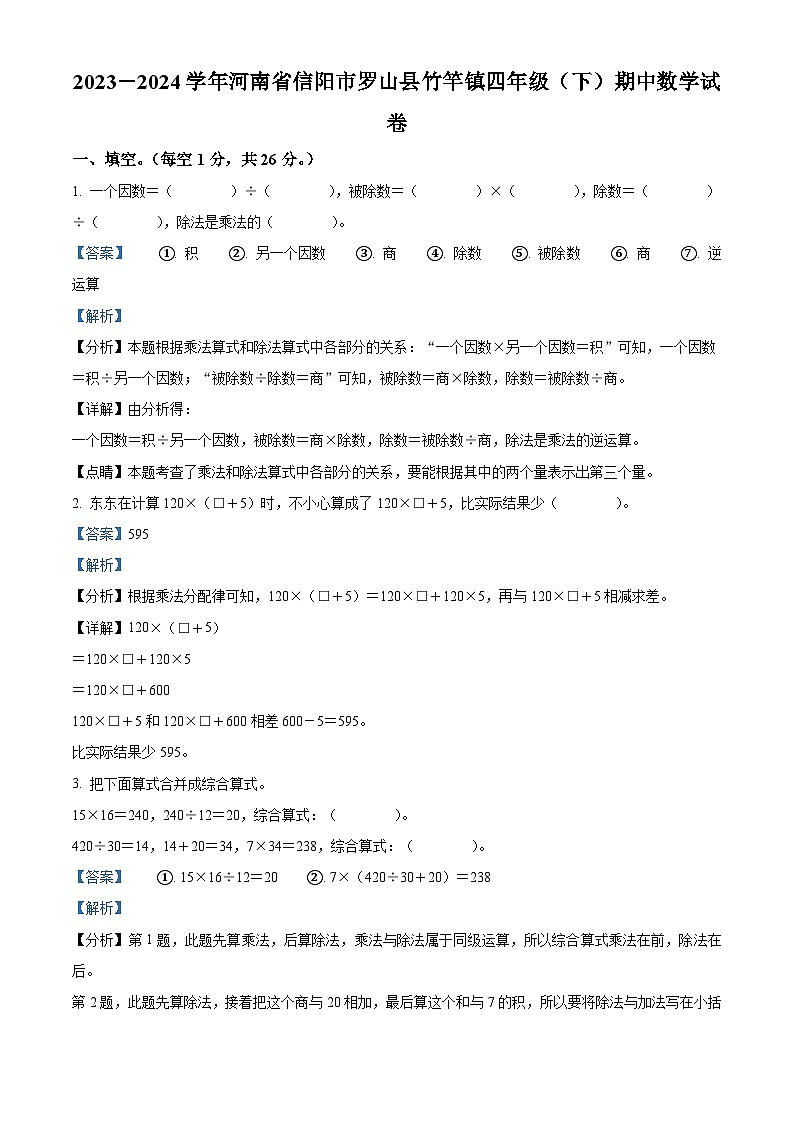 2023－2024学年河南省信阳市罗山县竹竿镇四年级（下）期中数学试卷

一、填空。（每空1分，共26分。）

1. 一个因数＝（　　）÷（　　），被除数＝（　　）×（　　），除数＝（　　）÷（　　），除法是乘法的（　　）。

【答案】　①. 积　②. 另一个因数　③. 商　④. 除数　⑤. 被除数　⑥. 商　⑦. 逆运算

【解析】

【分析】本题根据乘法算式和除法算式中各部分的关系："一个因数×另一个因数＝积"可知，一个因数＝积÷另一个因数；"被除数÷除数＝商"可知，被除数＝商×除数，除数＝被除数÷商。

【详解】由分析得：

一个因数＝积÷另一个因数，被除数＝商×除数，除数＝被除数÷商，除法是乘法的逆运算。

【点睛】本题考查了乘法和除法算式中各部分的关系，要能根据其中的两个量表示出第三个量。

2. 东东在计算120×（□＋5）时，不小心算成了120×□＋5，比实际结果少（　　）。

【答案】595

【解析】

【分析】根据乘法分配律可知，120×（□＋5）＝120×□＋120×5，再与120×□＋5相减求差。

【详解】120×（□＋5）

＝120×□＋120×5

＝120×□＋600

120×□＋5和120×□＋600相差600－5＝595。

比实际结果少595。

3. 把下面算式合并成综合算式。

15×16＝240，240÷12＝20，综合算式：（　　）。

420÷30＝14，14＋20＝34，7×34＝238，综合算式：（　　）。

【答案】　①. 15×16÷12＝20　②. 7×（420÷30＋20）＝238

【解析】

【分析】第1题，此题先算乘法，后算除法，乘法与除法属于同级运算，所以综合算式乘法在前，除法在后。

第2题，此题先算除法，接着把这个商与20相加，最后算这个和与7的积，所以要将除法与加法写在小括